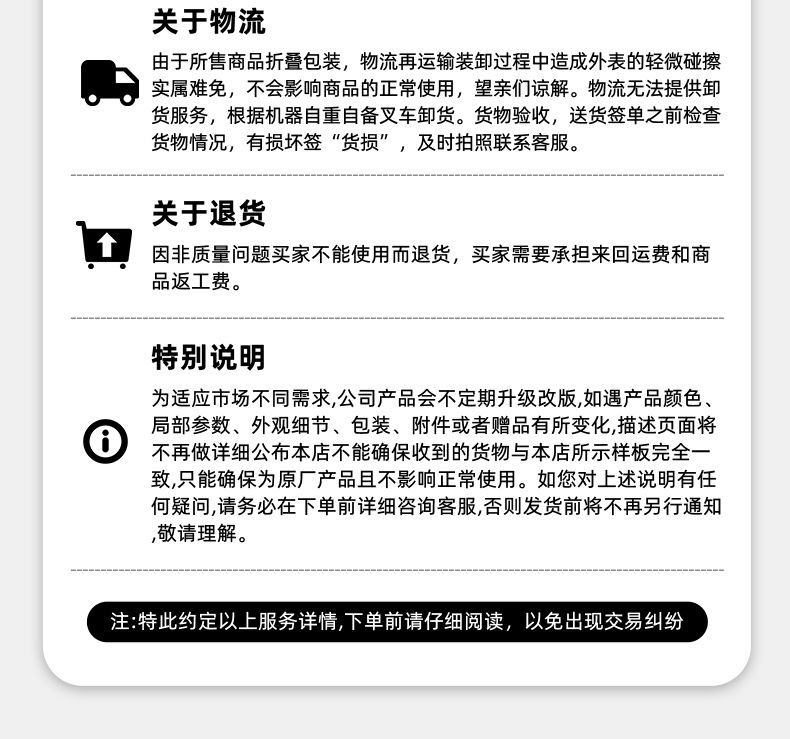 关于物流

由于所售商品折叠包装，物流再运输装卸过程中造成外表的轻微碰擦实属难免，不会影响商品的正常使用，望亲们谅解。物流无法提供卸货服务，根据机器自重自备叉车卸货。货物验收，送货签单之前检查货物情况，有损坏签“货损”，及时拍照联系客服。

关于退货

因非质量问题买家不能使用而退货，买家需要承担来回运费和商品返工费。

特别说明

为适应市场不同需求,公司产品会不定期升级改版,如遇产品颜色、局部参数、外观细节、包装、附件或者赠品有所变化,描述页面将不再做详细公布本店不能确保收到的货物与本店所示样板完全一致,只能确保为原厂产品且不影响正常使用。如您对上述说明有任何疑问,请务必在下单前详细咨询客服,否则发货前将不再另行通知,敬请理解。

注:特此约定以上服务详情,下单前请仔细阅读，以免出现交易纠纷